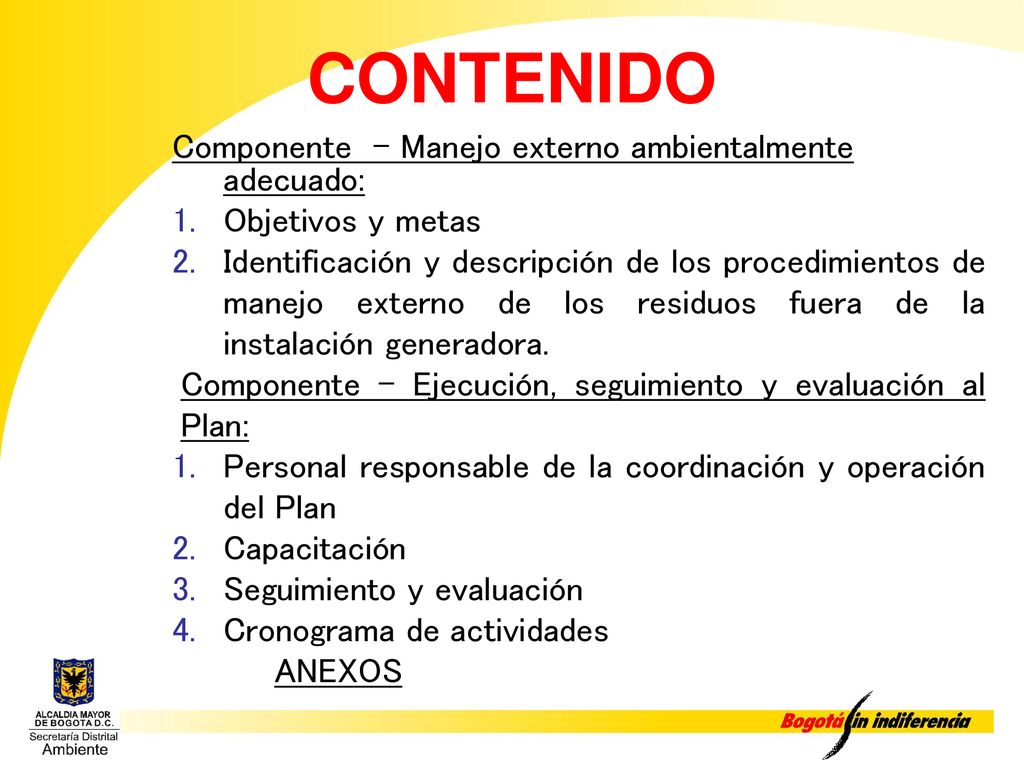 CONTENIDO

Componente – Manejo externo ambientalmente adecuado:
1. Objetivos y metas
2. Identificación y descripción de los procedimientos de manejo externo de los residuos fuera de la instalación generadora.

Componente – Ejecución, seguimiento y evaluación al Plan:
1. Personal responsable de la coordinación y operación del Plan
2. Capacitación
3. Seguimiento y evaluación
4. Cronograma de actividades

ANEXOS

ALCALDIA MAYOR DE BOGOTA D.C.
Secretaría Distrital Ambiente

Bogotá sin indiferencia